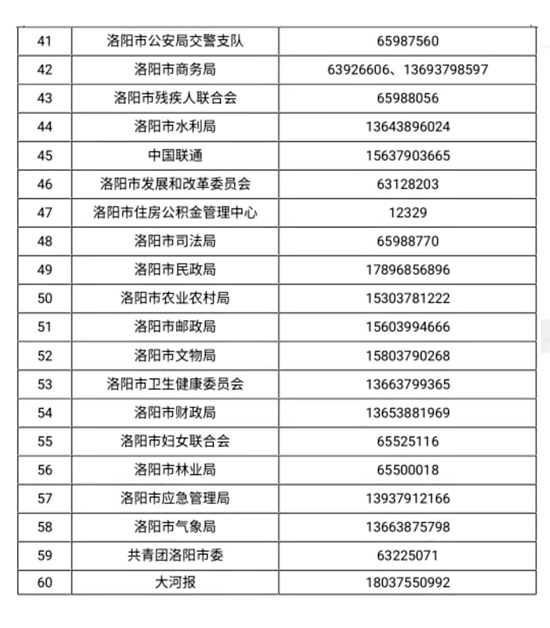 | 41 | 洛阳市公安局交警支队 | 65987560 |
|---|---|---|
| 42 | 洛阳市商务局 | 63926606、13693798597 |
| 43 | 洛阳市残疾人联合会 | 65988056 |
| 44 | 洛阳市水利局 | 13643896024 |
| 45 | 中国联通 | 15637903665 |
| 46 | 洛阳市发展和改革委员会 | 63128203 |
| 47 | 洛阳市住房公积金管理中心 | 12329 |
| 48 | 洛阳市司法局 | 65988770 |
| 49 | 洛阳市民政局 | 17896856896 |
| 50 | 洛阳市农业农村局 | 15303781222 |
| 51 | 洛阳市邮政局 | 15603994666 |
| 52 | 洛阳市文物局 | 15803790268 |
| 53 | 洛阳市卫生健康委员会 | 13663799365 |
| 54 | 洛阳市财政局 | 13653881969 |
| 55 | 洛阳市妇女联合会 | 65525116 |
| 56 | 洛阳市林业局 | 65500018 |
| 57 | 洛阳市应急管理局 | 13937912166 |
| 58 | 洛阳市气象局 | 13663875798 |
| 59 | 共青团洛阳市委 | 63225071 |
| 60 | 大河报 | 18037550992 |